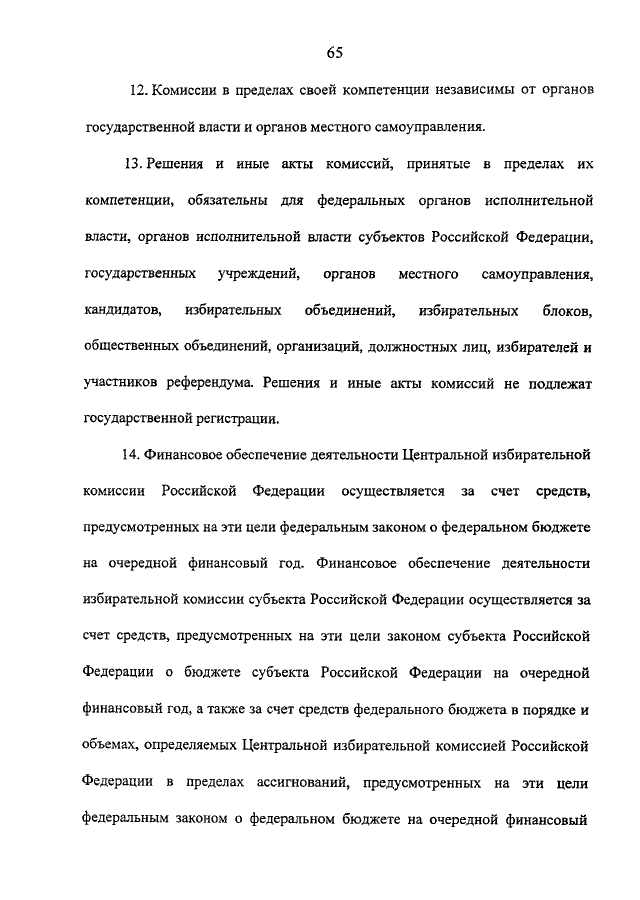 65

12. Комиссии в пределах своей компетенции независимы от органов государственной власти и органов местного самоуправления.

13. Решения и иные акты комиссий, принятые в пределах их компетенции, обязательны для федеральных органов исполнительной власти, органов исполнительной власти субъектов Российской Федерации, государственных учреждений, органов местного самоуправления, кандидатов, избирательных объединений, избирательных блоков, общественных объединений, организаций, должностных лиц, избирателей и участников референдума. Решения и иные акты комиссий не подлежат государственной регистрации.

14. Финансовое обеспечение деятельности Центральной избирательной комиссии Российской Федерации осуществляется за счет средств, предусмотренных на эти цели федеральным законом о федеральном бюджете на очередной финансовый год. Финансовое обеспечение деятельности избирательной комиссии субъекта Российской Федерации осуществляется за счет средств, предусмотренных на эти цели законом субъекта Российской Федерации о бюджете субъекта Российской Федерации на очередной финансовый год, а также за счет средств федерального бюджета в порядке и объемах, определяемых Центральной избирательной комиссией Российской Федерации в пределах ассигнований, предусмотренных на эти цели федеральным законом о федеральном бюджете на очередной финансовый